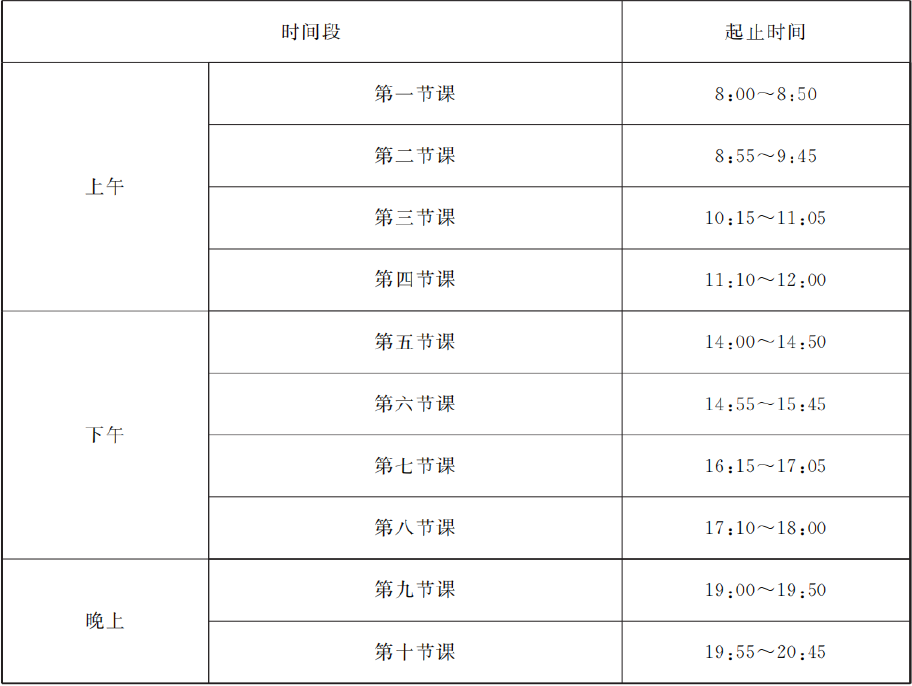 | 时间段 | | 起止时间 |
|---|---|---|
| 上午 | 第一节课 | 8:00～8:50 |
| | 第二节课 | 8:55～9:45 |
| | 第三节课 | 10:15～11:05 |
| | 第四节课 | 11:10～12:00 |
| 下午 | 第五节课 | 14:00～14:50 |
| | 第六节课 | 14:55～15:45 |
| | 第七节课 | 16:15～17:05 |
| | 第八节课 | 17:10～18:00 |
| 晚上 | 第九节课 | 19:00～19:50 |
| | 第十节课 | 19:55～20:45 |